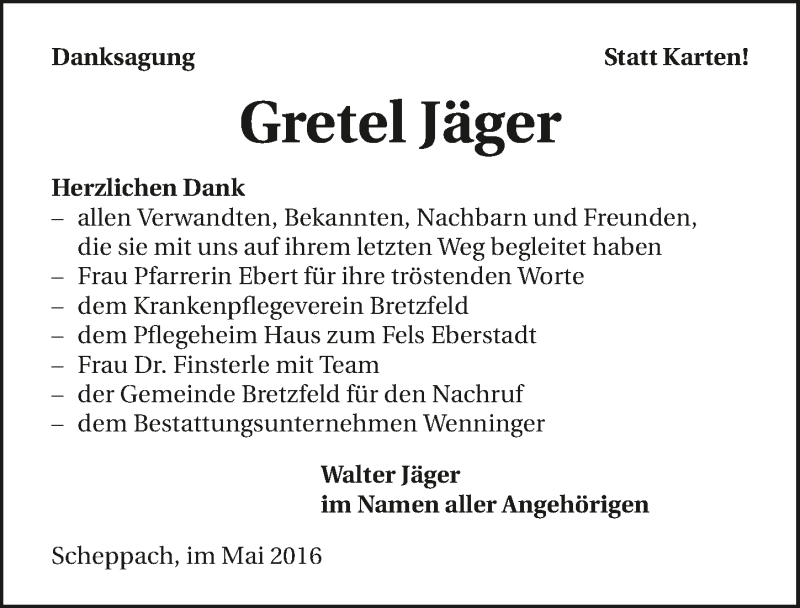 Danksagung

Statt Karten!

Gretel Jäger

Herzlichen Dank
– allen Verwandten, Bekannten, Nachbarn und Freunden, die sie mit uns auf ihrem letzten Weg begleitet haben
– Frau Pfarrerin Ebert für ihre tröstenden Worte
– dem Krankenpflegeverein Bretzfeld
– dem Pflegeheim Haus zum Fels Eberstadt
– Frau Dr. Finsterle mit Team
– der Gemeinde Bretzfeld für den Nachruf
– dem Bestattungsunternehmen Wenninger

Walter Jäger
im Namen aller Angehörigen

Scheppach, im Mai 2016